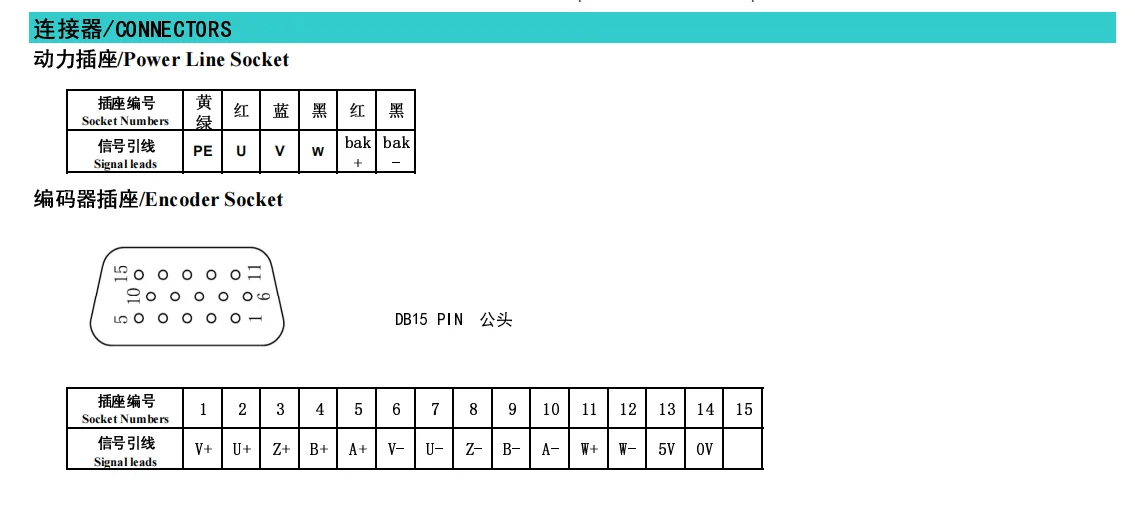 连接器/CONNECTORS

动力插座/Power Line Socket

| 插座编号 Socket Numbers | 黄绿 | 红 | 蓝 | 黑 | 红 | 黑 |
|---|---|---|---|---|---|---|
| 信号引线 Signal leads | PE | U | V | W | bak + | bak - |

编码器插座/Encoder Socket

15 11 10 6 5 1

DB15 PIN 公头

| 插座编号 Socket Numbers | 1 | 2 | 3 | 4 | 5 | 6 | 7 | 8 | 9 | 10 | 11 | 12 | 13 | 14 | 15 |
|---|---|---|---|---|---|---|---|---|---|---|---|---|---|---|---|
| 信号引线 Signal leads | V+ | U+ | Z+ | B+ | A+ | V- | U- | Z- | B- | A- | W+ | W- | 5V | 0V | |